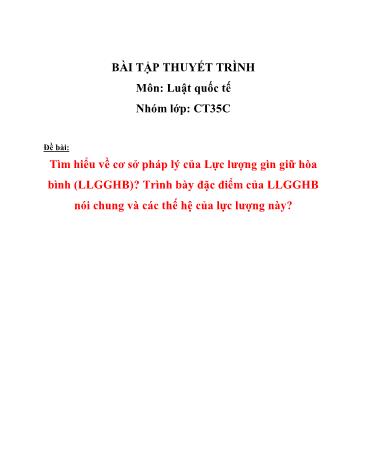 BÀI TẬP THUYẾT TRÌNH
Môn: Luật quốc tế
Nhóm lớp: CT35C

Đề bài:

Tìm hiểu về cơ sở pháp lý của Lực lượng gìn giữ hòa bình (LLGGHB)? Trình bày đặc điểm của LLGGHB nói chung và các thế hệ của lực lượng này?